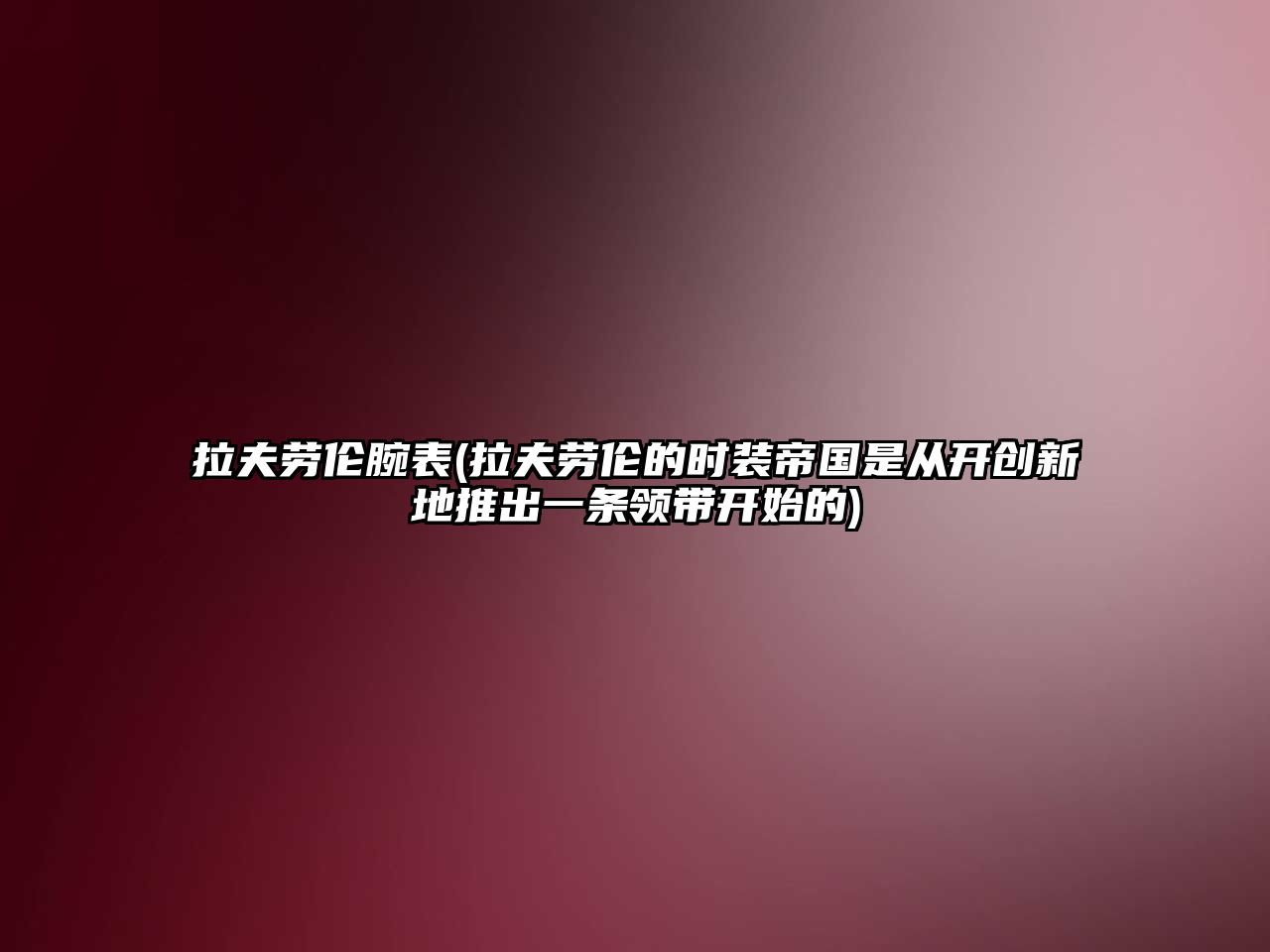 拉夫劳伦腕表(拉夫劳伦的时装帝国是从开创新地推出一条领带开始的)